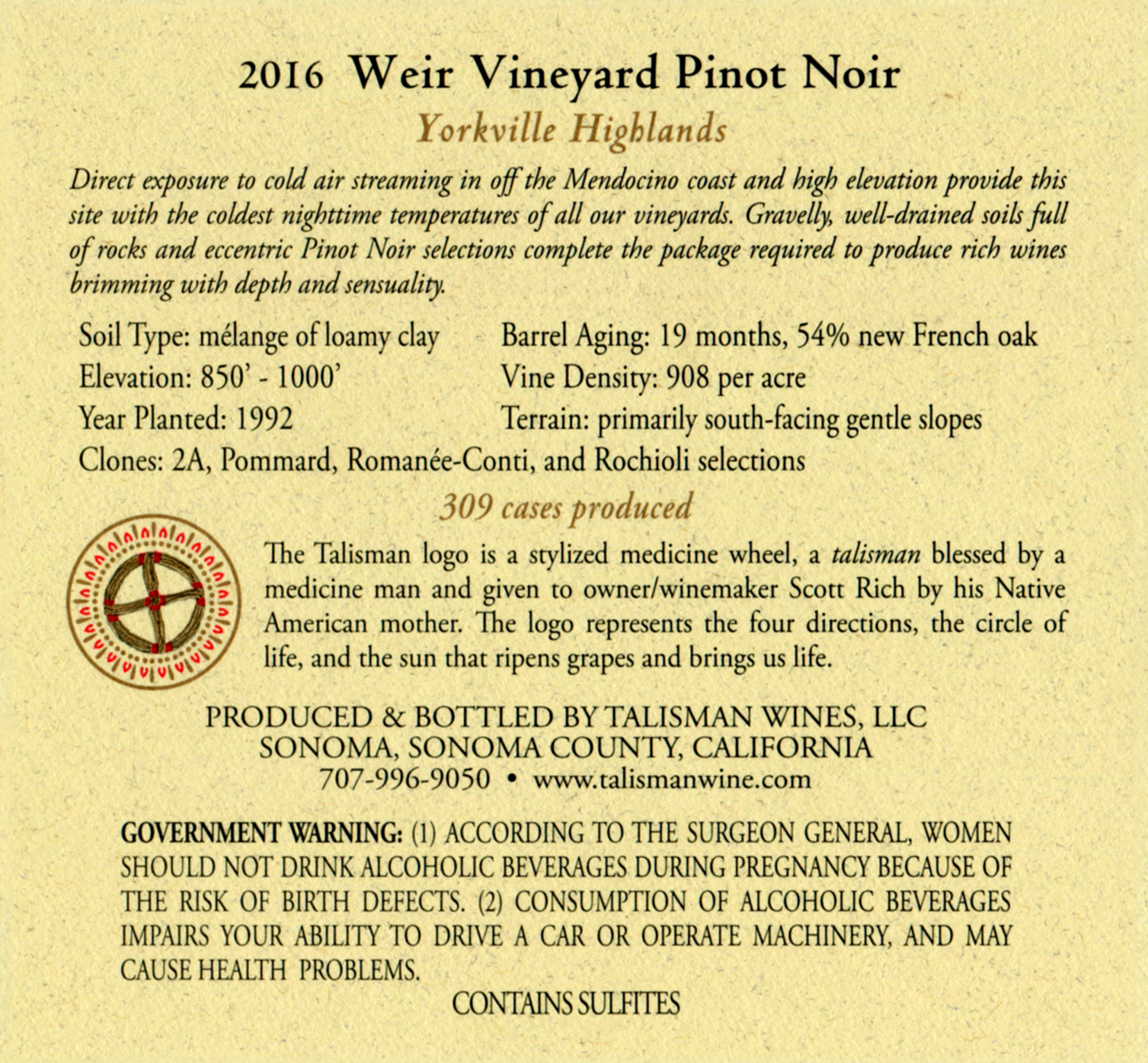 2016 Weir Vineyard Pinot Noir

Yorkville Highlands

Direct exposure to cold air streaming in off the Mendocino coast and high elevation provide this site with the coldest nighttime temperatures of all our vineyards. Gravelly, well-drained soils full of rocks and eccentric Pinot Noir selections complete the package required to produce rich wines brimming with depth and sensuality.

Soil Type: mélange of loamy clay
Elevation: 850' - 1000'
Year Planted: 1992

Barrel Aging: 19 months, 54% new French oak
Vine Density: 908 per acre
Terrain: primarily south-facing gentle slopes

Clones: 2A, Pommard, Romanée-Conti, and Rochioli selections

309 cases produced

The Talisman logo is a stylized medicine wheel, a talisman blessed by a medicine man and given to owner/winemaker Scott Rich by his Native American mother. The logo represents the four directions, the circle of life, and the sun that ripens grapes and brings us life.

PRODUCED & BOTTLED BY TALISMAN WINES, LLC
SONOMA, SONOMA COUNTY, CALIFORNIA
707-996-9050 • www.talismanwine.com

GOVERNMENT WARNING: (1) ACCORDING TO THE SURGEON GENERAL, WOMEN SHOULD NOT DRINK ALCOHOLIC BEVERAGES DURING PREGNANCY BECAUSE OF THE RISK OF BIRTH DEFECTS. (2) CONSUMPTION OF ALCOHOLIC BEVERAGES IMPAIRS YOUR ABILITY TO DRIVE A CAR OR OPERATE MACHINERY, AND MAY CAUSE HEALTH PROBLEMS.

CONTAINS SULFITES